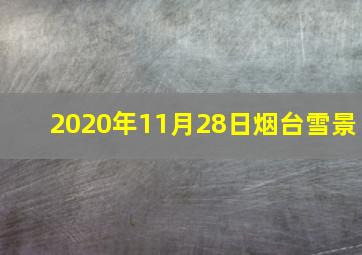 2020年11月28日烟台雪景